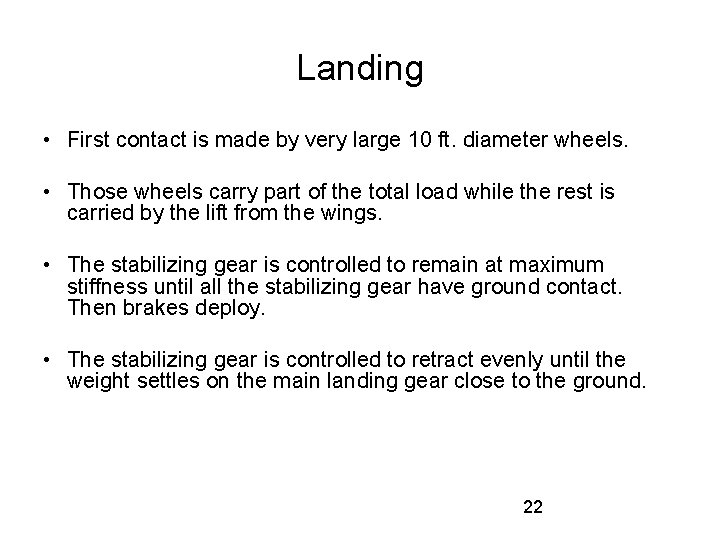 Landing

• First contact is made by very large 10 ft. diameter wheels.

• Those wheels carry part of the total load while the rest is carried by the lift from the wings.

• The stabilizing gear is controlled to remain at maximum stiffness until all the stabilizing gear have ground contact. Then brakes deploy.

• The stabilizing gear is controlled to retract evenly until the weight settles on the main landing gear close to the ground.

22